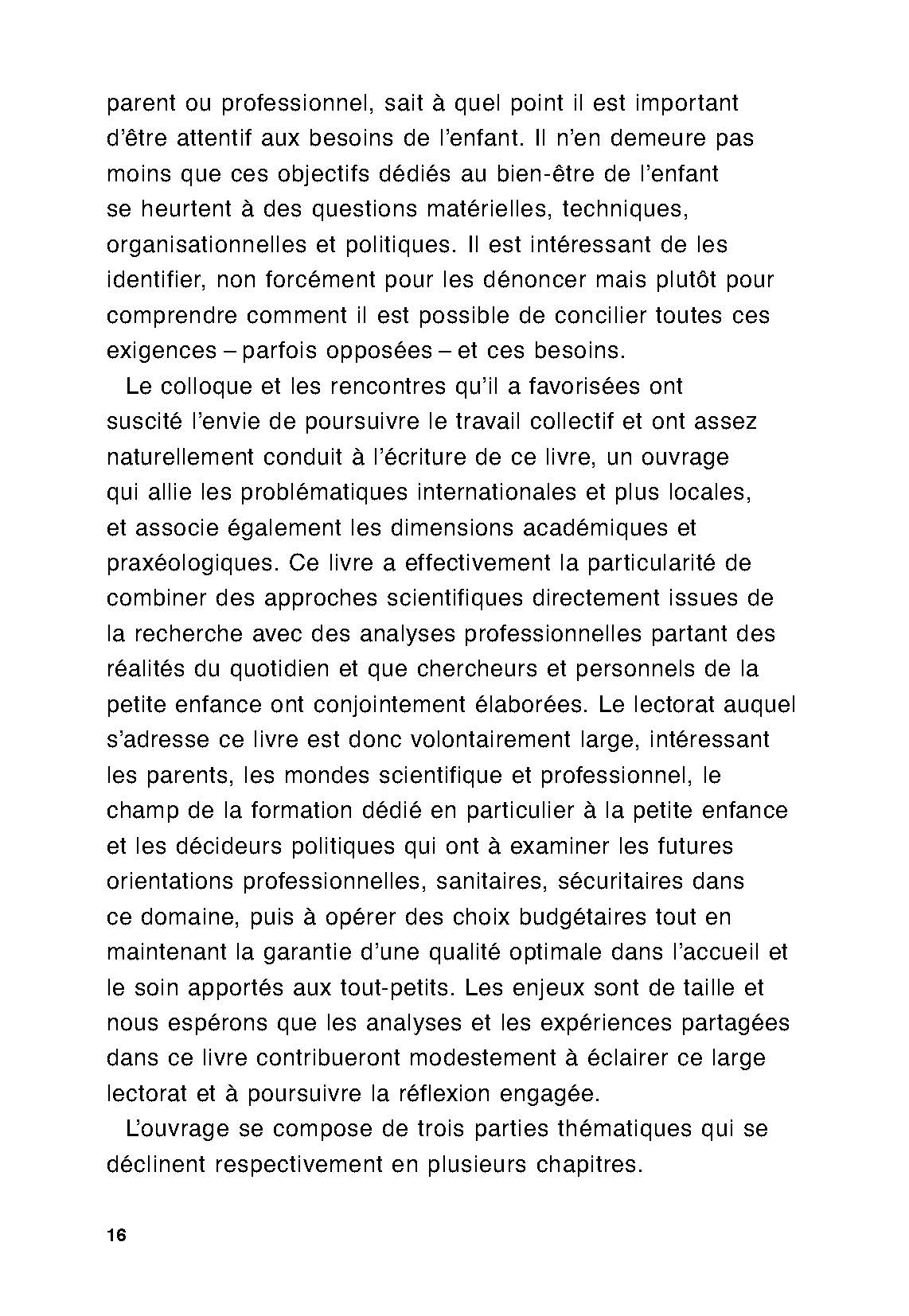 parent ou professionnel, sait à quel point il est important d'être attentif aux besoins de l'enfant. Il n'en demeure pas moins que ces objectifs dédiés au bien-être de l'enfant se heurtent à des questions matérielles, techniques, organisationnelles et politiques. Il est intéressant de les identifier, non forcément pour les dénoncer mais plutôt pour comprendre comment il est possible de concilier toutes ces exigences – parfois opposées – et ces besoins.

Le colloque et les rencontres qu'il a favorisées ont suscité l'envie de poursuivre le travail collectif et ont assez naturellement conduit à l'écriture de ce livre, un ouvrage qui allie les problématiques internationales et plus locales, et associe également les dimensions académiques et praxéologiques. Ce livre a effectivement la particularité de combiner des approches scientifiques directement issues de la recherche avec des analyses professionnelles partant des réalités du quotidien et que chercheurs et personnels de la petite enfance ont conjointement élaborées. Le lectorat auquel s'adresse ce livre est donc volontairement large, intéressant les parents, les mondes scientifique et professionnel, le champ de la formation dédié en particulier à la petite enfance et les décideurs politiques qui ont à examiner les futures orientations professionnelles, sanitaires, sécuritaires dans ce domaine, puis à opérer des choix budgétaires tout en maintenant la garantie d'une qualité optimale dans l'accueil et le soin apportés aux tout-petits. Les enjeux sont de taille et nous espérons que les analyses et les expériences partagées dans ce livre contribueront modestement à éclairer ce large lectorat et à poursuivre la réflexion engagée.

L'ouvrage se compose de trois parties thématiques qui se déclinent respectivement en plusieurs chapitres.

16